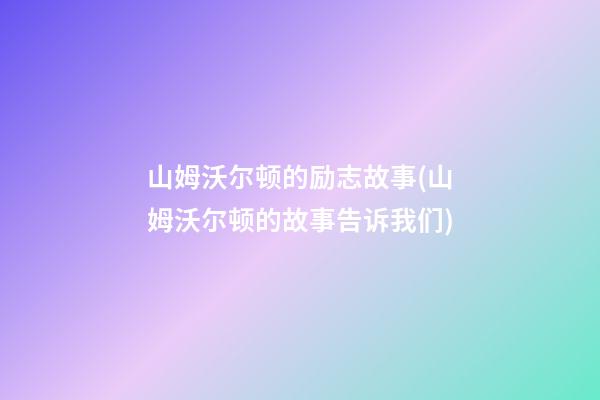 山姆沃尔顿的励志故事(山姆沃尔顿的故事告诉我们)